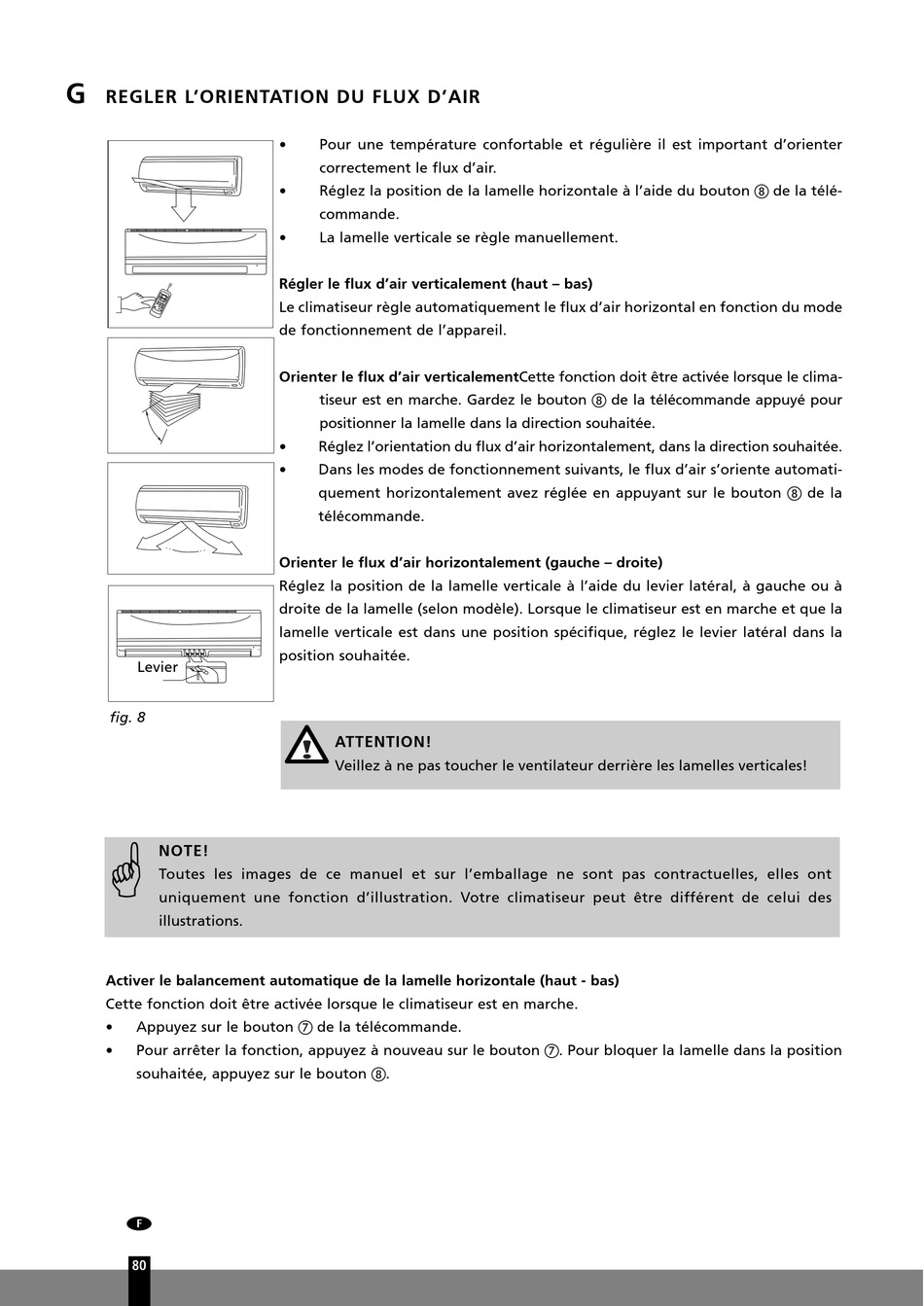 G REGLER L'ORIENTATION DU FLUX D'AIR

• Pour une température confortable et régulière il est important d'orienter correctement le flux d'air.
• Réglez la position de la lamelle horizontale à l'aide du bouton ⑧ de la télécommande.
• La lamelle verticale se règle manuellement.

Régler le flux d'air verticalement (haut – bas)
Le climatiseur règle automatiquement le flux d'air horizontal en fonction du mode de fonctionnement de l'appareil.

Orienter le flux d'air verticalementCette fonction doit être activée lorsque le climatiseur est en marche. Gardez le bouton ⑧ de la télécommande appuyé pour positionner la lamelle dans la direction souhaitée.
• Réglez l'orientation du flux d'air horizontalement, dans la direction souhaitée.
• Dans les modes de fonctionnement suivants, le flux d'air s'oriente automatiquement horizontalement avez réglée en appuyant sur le bouton ⑧ de la télécommande.

Orienter le flux d'air horizontalement (gauche – droite)
Réglez la position de la lamelle verticale à l'aide du levier latéral, à gauche ou à droite de la lamelle (selon modèle). Lorsque le climatiseur est en marche et que la lamelle verticale est dans une position spécifique, réglez le levier latéral dans la position souhaitée.

Levier

fig. 8

ATTENTION!
Veillez à ne pas toucher le ventilateur derrière les lamelles verticales!

NOTE!
Toutes les images de ce manuel et sur l'emballage ne sont pas contractuelles, elles ont uniquement une fonction d'illustration. Votre climatiseur peut être différent de celui des illustrations.

Activer le balancement automatique de la lamelle horizontale (haut - bas)
Cette fonction doit être activée lorsque le climatiseur est en marche.
• Appuyez sur le bouton ⑦ de la télécommande.
• Pour arrêter la fonction, appuyez à nouveau sur le bouton ⑦. Pour bloquer la lamelle dans la position souhaitée, appuyez sur le bouton ⑧.

F

80